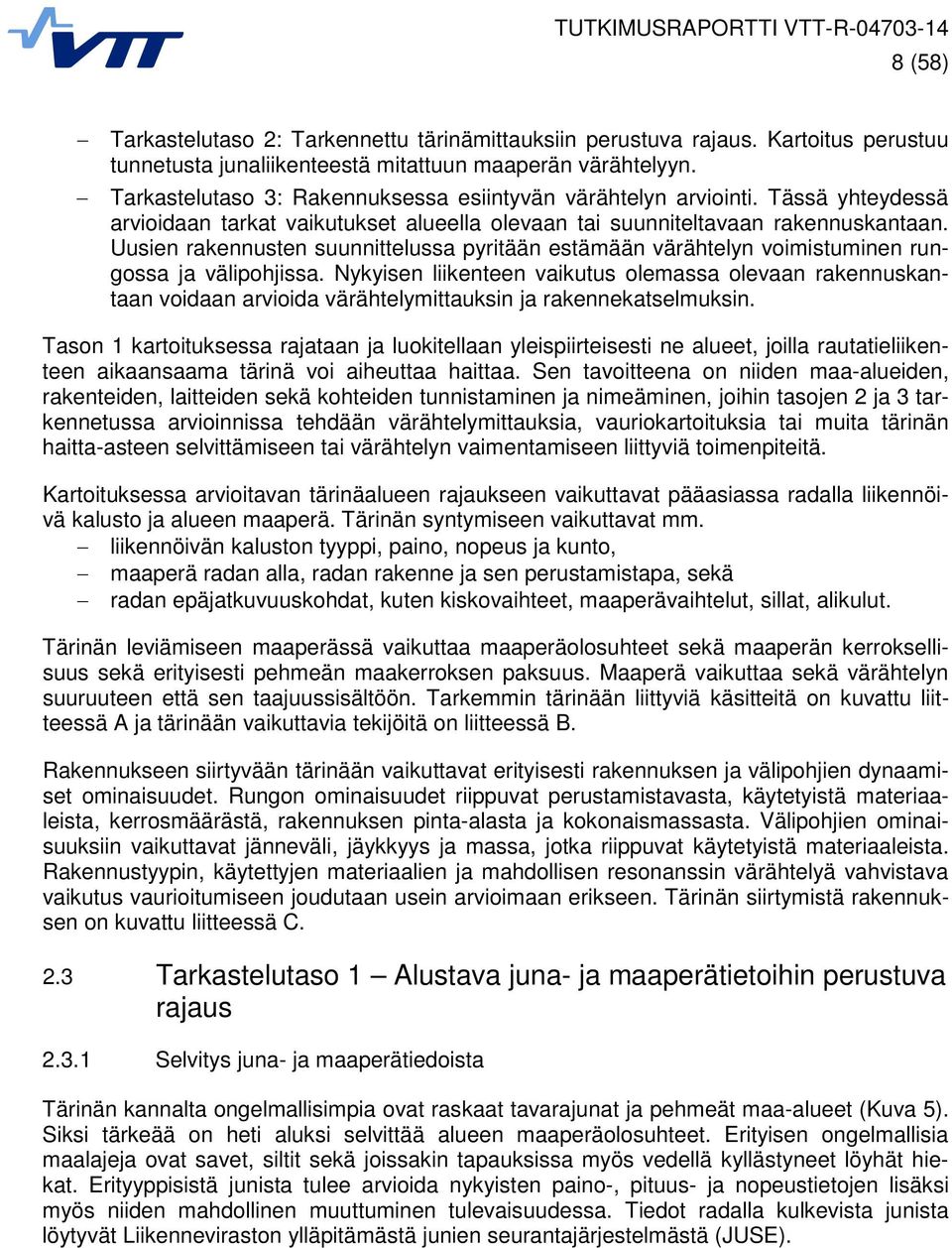 VTT

TUTKIMUSRAPORTTI VTT-R-04703-14
8 (58)

– Tarkastelutaso 2: Tarkennettu tärinämittauksiin perustuva rajaus. Kartoitus perustuu tunnetusta junaliikenteestä mitattuun maaperän värähtelyyn.

– Tarkastelutaso 3: Rakennuksessa esiintyvän värähtelyn arviointi. Tässä yhteydessä arvioidaan tarkat vaikutukset alueella olevaan tai suunniteltavaan rakennuskantaan. Uusien rakennusten suunnittelussa pyritään estämään värähtelyn voimistuminen rungossa ja välipohjissa. Nykyisen liikenteen vaikutus olemassa olevaan rakennuskantaan voidaan arvioida värähtelymittauksin ja rakennekatselmuksin.

Tason 1 kartoituksessa rajataan ja luokitellaan yleispiirteisesti ne alueet, joilla rautatieliikenteen aikaansaama tärinä voi aiheuttaa haittaa. Sen tavoitteena on niiden maa-alueiden, rakenteiden, laitteiden sekä kohteiden tunnistaminen ja nimeäminen, joihin tasojen 2 ja 3 tarkennetussa arvioinnissa tehdään värähtelymittauksia, vauriokartoituksia tai muita tärinän haitta-asteen selvittämiseen tai värähtelyn vaimentamiseen liittyviä toimenpiteitä.

Kartoituksessa arvioitavan tärinäalueen rajaukseen vaikuttavat pääasiassa radalla liikennöivä kalusto ja alueen maaperä. Tärinän syntymiseen vaikuttavat mm.
– liikennöivän kaluston tyyppi, paino, nopeus ja kunto,
– maaperä radan alla, radan rakenne ja sen perustamistapa, sekä
– radan epäjatkuvuuskohdat, kuten kiskovaihteet, maaperävaihtelut, sillat, alikulut.

Tärinän leviämiseen maaperässä vaikuttaa maaperäolosuhteet sekä maaperän kerroksellisuus sekä erityisesti pehmeän maakerroksen paksuus. Maaperä vaikuttaa sekä värähtelyn suuruuteen että sen taajuussisältöön. Tarkemmin tärinään liittyviä käsitteitä on kuvattu liitteessä A ja tärinään vaikuttavia tekijöitä on liitteessä B.

Rakennukseen siirtyvään tärinään vaikuttavat erityisesti rakennuksen ja välipohjien dynaamiset ominaisuudet. Rungon ominaisuudet riippuvat perustamistavasta, käytetyistä materiaaleista, kerrosmäärästä, rakennuksen pinta-alasta ja kokonaismassasta. Välipohjien ominaisuuksiin vaikuttavat jänneväli, jäykkyys ja massa, jotka riippuvat käytetyistä materiaaleista. Rakennustyypin, käytettyjen materiaalien ja mahdollisen resonanssin värähtelyä vahvistava vaikutus vaurioitumiseen joudutaan usein arvioimaan erikseen. Tärinän siirtymistä rakennuksen on kuvattu liitteessä C.

2.3 Tarkastelutaso 1 – Alustava juna- ja maaperätietoihin perustuva rajaus

2.3.1 Selvitys juna- ja maaperätiedoista

Tärinän kannalta ongelmallisimpia ovat raskaat tavarajunat ja pehmeät maa-alueet (Kuva 5). Siksi tärkeää on heti aluksi selvittää alueen maaperäolosuhteet. Erityisen ongelmallisia maalajeja ovat savet, siltit sekä joissakin tapauksissa myös vedellä kyllästyneet löyhät hiekat. Erityyppisistä junista tulee arvioida nykyisten paino-, pituus- ja nopeustietojen lisäksi myös niiden mahdollinen muuttuminen tulevaisuudessa. Tiedot radalla kulkevista junista löytyvät Liikenneviraston ylläpitämästä junien seurantajärjestelmästä (JUSE).